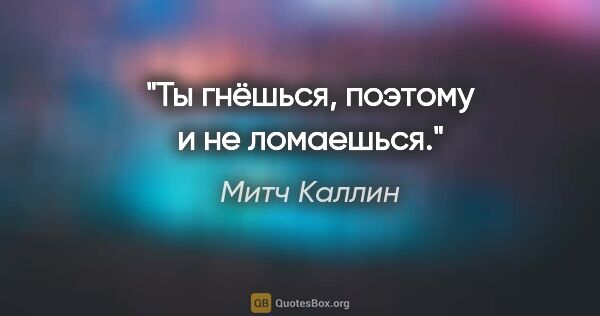 "Ты гнёшься, поэтому и не ломаешься."

Митч Каллин

QB QuotesBox.org